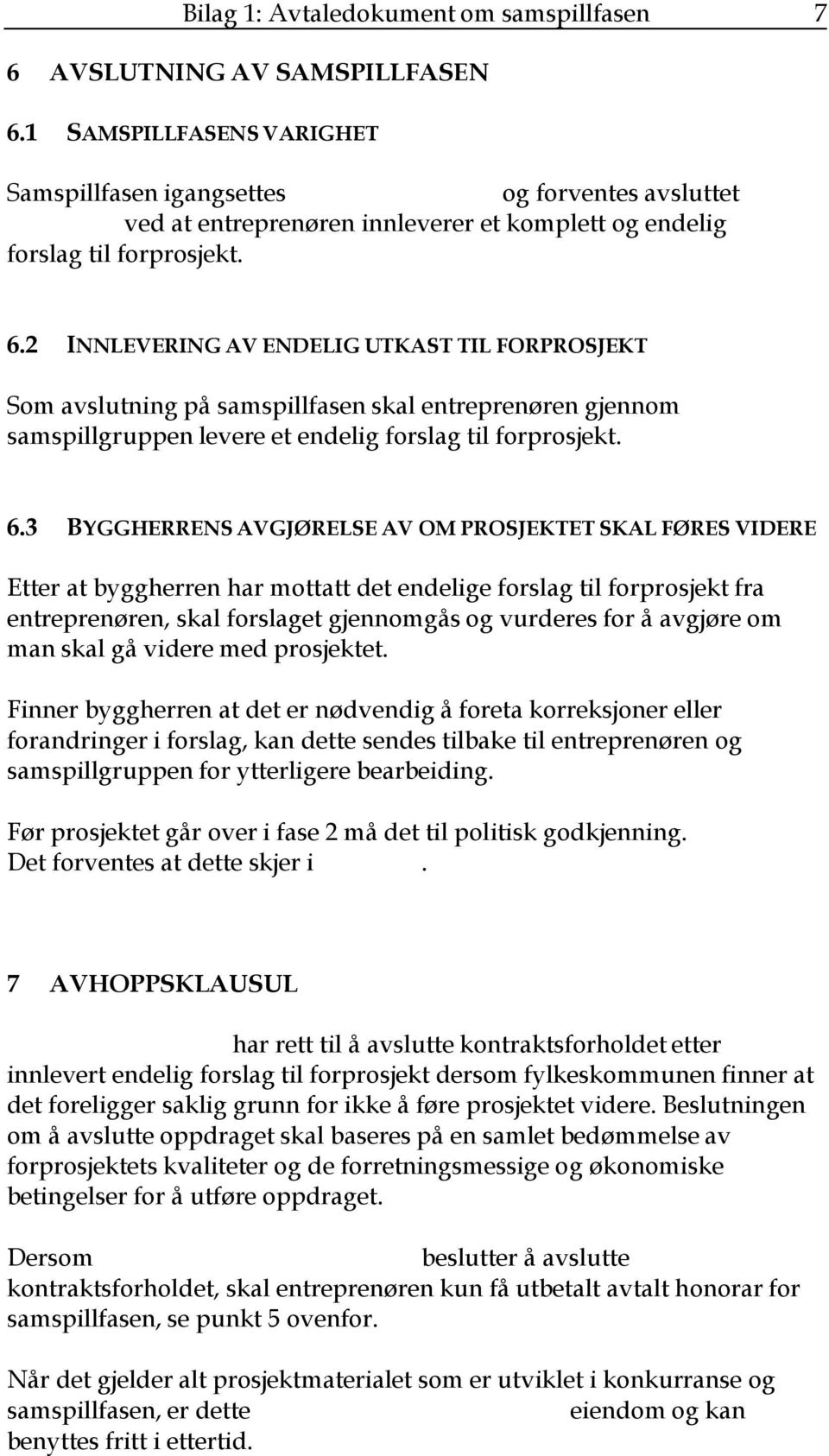 Bilag 1: Avtaledokument om samspillfasen 7

6 AVSLUTNING AV SAMSPILLFASEN

6.1 SAMSPILLFASENS VARIGHET

Samspillfasen igangsettes og forventes avsluttet ved at entreprenøren innleverer et komplett og endelig forslag til forprosjekt.

6.2 INNLEVERING AV ENDELIG UTKAST TIL FORPROSJEKT

Som avslutning på samspillfasen skal entreprenøren gjennom samspillgruppen levere et endelig forslag til forprosjekt.

6.3 BYGGHERRENS AVGJØRELSE AV OM PROSJEKTET SKAL FØRES VIDERE

Etter at byggherren har mottatt det endelige forslag til forprosjekt fra entreprenøren, skal forslaget gjennomgås og vurderes for å avgjøre om man skal gå videre med prosjektet.

Finner byggherren at det er nødvendig å foreta korreksjoner eller forandringer i forslag, kan dette sendes tilbake til entreprenøren og samspillgruppen for ytterligere bearbeiding.

Før prosjektet går over i fase 2 må det til politisk godkjenning. Det forventes at dette skjer i .

7 AVHOPPSKLAUSUL

har rett til å avslutte kontraktsforholdet etter innlevert endelig forslag til forprosjekt dersom fylkeskommunen finner at det foreligger saklig grunn for ikke å føre prosjektet videre. Beslutningen om å avslutte oppdraget skal baseres på en samlet bedømmelse av forprosjektets kvaliteter og de forretningsmessige og økonomiske betingelser for å utføre oppdraget.

Dersom beslutter å avslutte kontraktsforholdet, skal entreprenøren kun få utbetalt avtalt honorar for samspillfasen, se punkt 5 ovenfor.

Når det gjelder alt prosjektmaterialet som er utviklet i konkurranse og samspillfasen, er dette eiendom og kan benyttes fritt i ettertid.